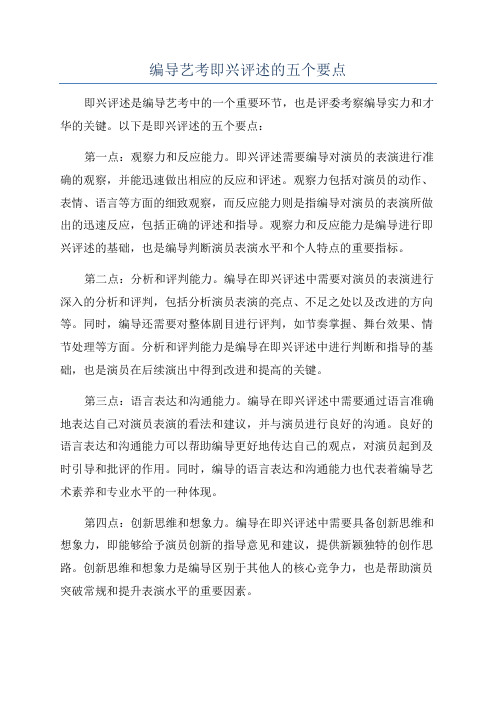 编导艺考即兴评述的五个要点

即兴评述是编导艺考中的一个重要环节，也是评委考察编导实力和才华的关键。以下是即兴评述的五个要点：

第一点：观察力和反应能力。即兴评述需要编导对演员的表演进行准确的观察，并能迅速做出相应的反应和评述。观察力包括对演员的动作、表情、语言等方面的细致观察，而反应能力则是指编导对演员的表演所做出的迅速反应，包括正确的评述和指导。观察力和反应能力是编导进行即兴评述的基础，也是编导判断演员表演水平和个人特点的重要指标。

第二点：分析和评判能力。编导在即兴评述中需要对演员的表演进行深入的分析和评判，包括分析演员表演的亮点、不足之处以及改进的方向等。同时，编导还需要对整体剧目进行评判，如节奏掌握、舞台效果、情节处理等方面。分析和评判能力是编导在即兴评述中进行判断和指导的基础，也是演员在后续演出中得到改进和提高的关键。

第三点：语言表达和沟通能力。编导在即兴评述中需要通过语言准确地表达自己对演员表演的看法和建议，并与演员进行良好的沟通。良好的语言表达和沟通能力可以帮助编导更好地传达自己的观点，对演员起到及时引导和批评的作用。同时，编导的语言表达和沟通能力也代表着编导艺术素养和专业水平的一种体现。

第四点：创新思维和想象力。编导在即兴评述中需要具备创新思维和想象力，即能够给予演员创新的指导意见和建议，提供新颖独特的创作思路。创新思维和想象力是编导区别于其他人的核心竞争力，也是帮助演员突破常规和提升表演水平的重要因素。